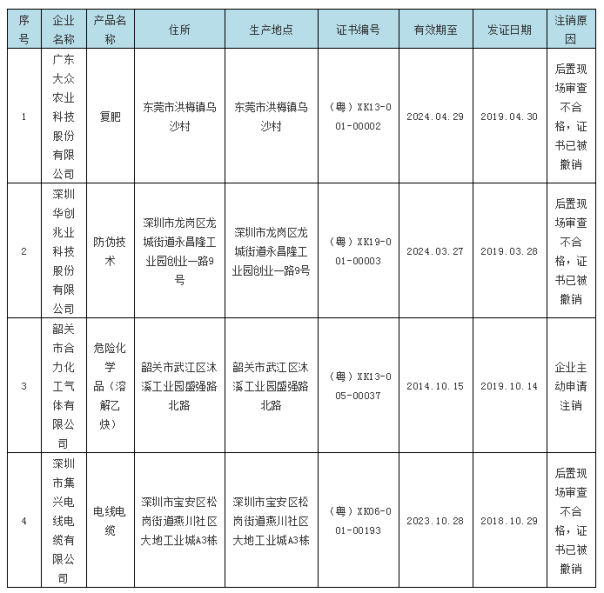 | 序号 | 企业名称 | 产品名称 | 住所 | 生产地点 | 证书编号 | 有效期至 | 发证日期 | 注销原因 |
|---|---|---|---|---|---|---|---|---|
| 1 | 广东大众农业科技股份有限公司 | 复肥 | 东莞市洪梅镇乌沙村 | 东莞市洪梅镇乌沙村 | （粤）XK13-001-00002 | 2024.04.29 | 2019.04.30 | 后置现场审查不合格，证书已被撤销 |
| 2 | 深圳华创兆业科技股份有限公司 | 防伪技术 | 深圳市龙岗区龙城街道永昌隆工业园创业一路9号 | 深圳市龙岗区龙城街道永昌隆工业园创业一路9号 | （粤）XK19-001-00003 | 2024.03.27 | 2019.03.28 | 后置现场审查不合格，证书已被撤销 |
| 3 | 韶关市合力化工气体有限公司 | 危险化学品（溶解乙炔） | 韶关市武江区沐溪工业园盛强路北路 | 韶关市武江区沐溪工业园盛强路北路 | （粤）XK13-005-00037 | 2014.10.15 | 2019.10.14 | 企业主动申请注销 |
| 4 | 深圳市集兴电线电缆有限公司 | 电线电缆 | 深圳市宝安区松岗街道燕川社区大地工业城A3栋 | 深圳市宝安区松岗街道燕川社区大地工业城A3栋 | （粤）XK06-001-00193 | 2023.10.28 | 2018.10.29 | 后置现场审查不合格，证书已被撤销 |